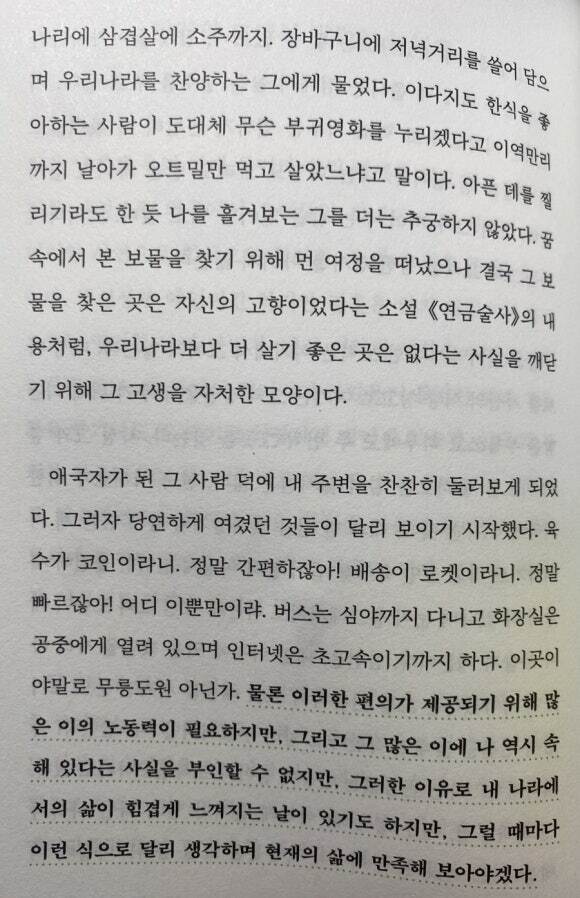 나리에 삼겹살에 소주까지. 장바구니에 저녁거리를 쓸어 담으며 우리나라를 찬양하는 그에게 물었다. 이다지도 한식을 좋아하는 사람이 도대체 무슨 부귀영화를 누리겠다고 이역만리까지 날아가 오트밀만 먹고 살았느냐고 말이다. 아픈 데를 찔리기라도 한 듯 나를 흘겨보는 그를 더는 추궁하지 않았다. 꿈속에서 본 보물을 찾기 위해 먼 여정을 떠났으나 결국 그 보물을 찾은 곳은 자신의 고향이었다는 소설 《연금술사》의 내용처럼, 우리나라보다 더 살기 좋은 곳은 없다는 사실을 깨닫기 위해 그 고생을 자처한 모양이다.

애국자가 된 그 사람 덕에 내 주변을 찬찬히 둘러보게 되었다. 그러자 당연하게 여겼던 것들이 달리 보이기 시작했다. 육수가 코인이라니. 정말 간편하잖아! 배송이 로켓이라니. 정말 빠르잖아! 어디 이뿐만이랴. 버스는 심야까지 다니고 화장실은 공중에게 열려 있으며 인터넷은 초고속이기까지 하다. 이곳이야말로 무릉도원 아닌가. 물론 이러한 편의가 제공되기 위해 많은 이의 노동력이 필요하지만, 그리고 그 많은 이에 나 역시 속해 있다는 사실을 부인할 수 없지만, 그러한 이유로 내 나라에서의 삶이 힘겹게 느껴지는 날이 있기도 하지만, 그럴 때마다 이런 식으로 달리 생각하며 현재의 삶에 만족해 보아야겠다.